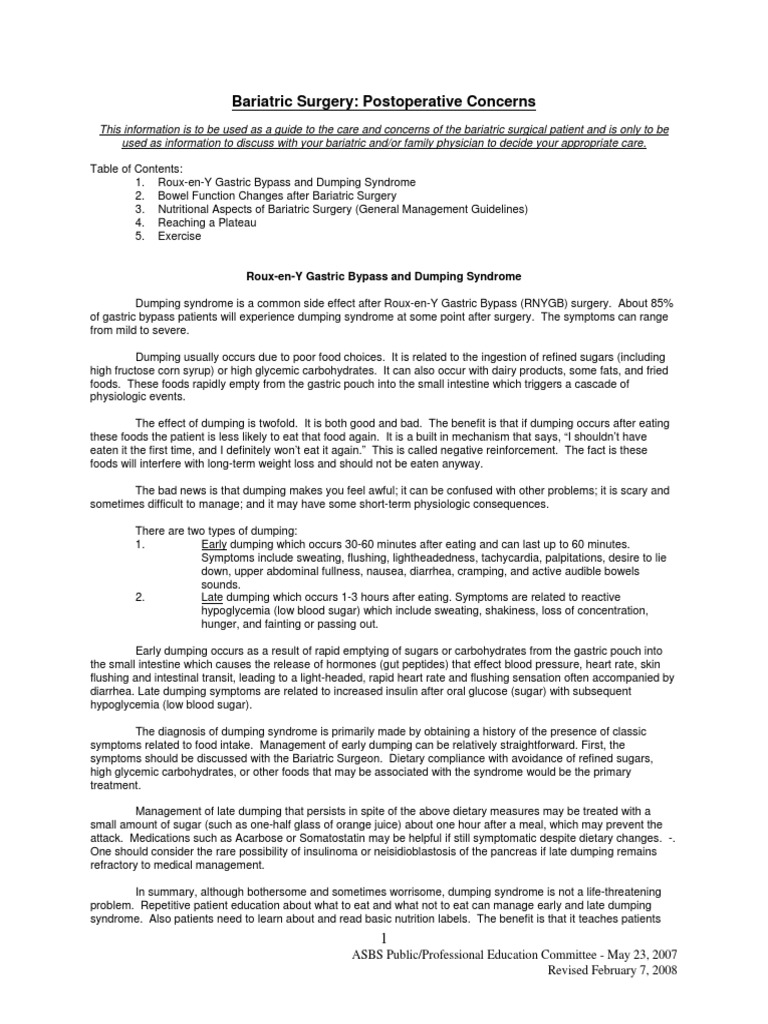 Bariatric Surgery: Postoperative Concerns

This information is to be used as a guide to the care and concerns of the bariatric surgical patient and is only to be used as information to discuss with your bariatric and/or family physician to decide your appropriate care.

Table of Contents:
1. Roux-en-Y Gastric Bypass and Dumping Syndrome
2. Bowel Function Changes after Bariatric Surgery
3. Nutritional Aspects of Bariatric Surgery (General Management Guidelines)
4. Reaching a Plateau
5. Exercise

Roux-en-Y Gastric Bypass and Dumping Syndrome

Dumping syndrome is a common side effect after Roux-en-Y Gastric Bypass (RNYGB) surgery. About 85% of gastric bypass patients will experience dumping syndrome at some point after surgery. The symptoms can range from mild to severe.

Dumping usually occurs due to poor food choices. It is related to the ingestion of refined sugars (including high fructose corn syrup) or high glycemic carbohydrates. It can also occur with dairy products, some fats, and fried foods. These foods rapidly empty from the gastric pouch into the small intestine which triggers a cascade of physiologic events.

The effect of dumping is twofold. It is both good and bad. The benefit is that if dumping occurs after eating these foods the patient is less likely to eat that food again. It is a built in mechanism that says, "I shouldn't have eaten it the first time, and I definitely won't eat it again." This is called negative reinforcement. The fact is these foods will interfere with long-term weight loss and should not be eaten anyway.

The bad news is that dumping makes you feel awful; it can be confused with other problems; it is scary and sometimes difficult to manage; and it may have some short-term physiologic consequences.

There are two types of dumping:
1. Early dumping which occurs 30-60 minutes after eating and can last up to 60 minutes. Symptoms include sweating, flushing, lightheadedness, tachycardia, palpitations, desire to lie down, upper abdominal fullness, nausea, diarrhea, cramping, and active audible bowels sounds.
2. Late dumping which occurs 1-3 hours after eating. Symptoms are related to reactive hypoglycemia (low blood sugar) which include sweating, shakiness, loss of concentration, hunger, and fainting or passing out.

Early dumping occurs as a result of rapid emptying of sugars or carbohydrates from the gastric pouch into the small intestine which causes the release of hormones (gut peptides) that effect blood pressure, heart rate, skin flushing and intestinal transit, leading to a light-headed, rapid heart rate and flushing sensation often accompanied by diarrhea. Late dumping symptoms are related to increased insulin after oral glucose (sugar) with subsequent hypoglycemia (low blood sugar).

The diagnosis of dumping syndrome is primarily made by obtaining a history of the presence of classic symptoms related to food intake. Management of early dumping can be relatively straightforward. First, the symptoms should be discussed with the Bariatric Surgeon. Dietary compliance with avoidance of refined sugars, high glycemic carbohydrates, or other foods that may be associated with the syndrome would be the primary treatment.

Management of late dumping that persists in spite of the above dietary measures may be treated with a small amount of sugar (such as one-half glass of orange juice) about one hour after a meal, which may prevent the attack. Medications such as Acarbose or Somatostatin may be helpful if still symptomatic despite dietary changes. -. One should consider the rare possibility of insulinoma or neisidioblastosis of the pancreas if late dumping remains refractory to medical management.

In summary, although bothersome and sometimes worrisome, dumping syndrome is not a life-threatening problem. Repetitive patient education about what to eat and what not to eat can manage early and late dumping syndrome. Also patients need to learn about and read basic nutrition labels. The benefit is that it teaches patients

1

ASBS Public/Professional Education Committee - May 23, 2007
Revised February 7, 2008